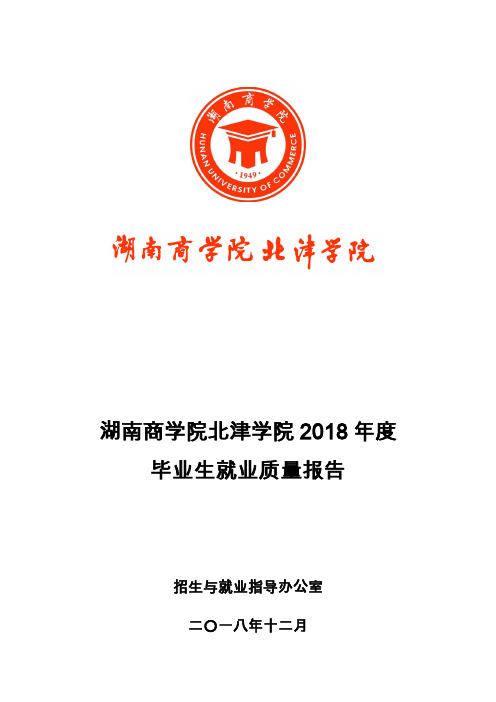 湖南商学院

HUNAN UNIVERSITY OF COMMERCE

· 1949 ·

湖南商学院北津学院

湖南商学院北津学院 2018 年度

毕业生就业质量报告

招生与就业指导办公室

二〇一八年十二月